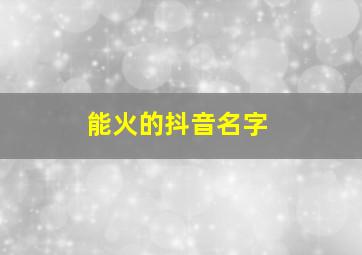 能火的抖音名字